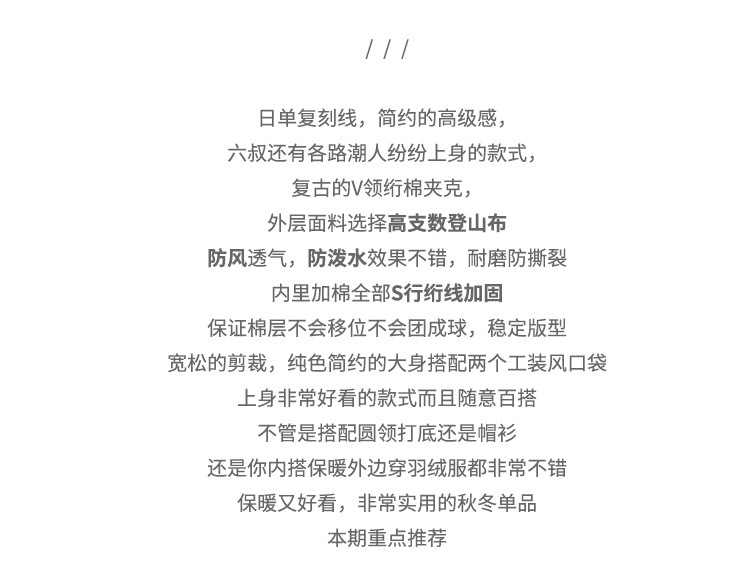 / / /

日单复刻线，简约的高级感，
六叔还有各路潮人纷纷上身的款式，
复古的V领绗棉夹克，
外层面料选择高支数登山布
防风透气，防泼水效果不错，耐磨防撕裂
内里加棉全部S行绗线加固
保证棉层不会移位不会团成球，稳定版型
宽松的剪裁，纯色简约的大身搭配两个工装风口袋
上身非常好看的款式而且随意百搭
不管是搭配圆领打底还是帽衫
还是你内搭保暖外边穿羽绒服都非常不错
保暖又好看，非常实用的秋冬单品
本期重点推荐